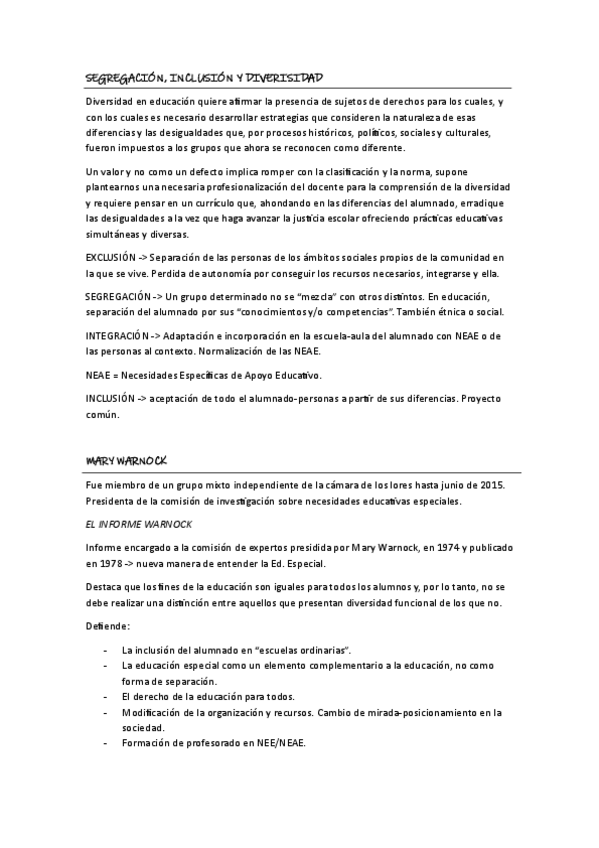 SEGREGACIÓN, INCLUSIÓN Y DIVERISIDAD

Diversidad en educación quiere afirmar la presencia de sujetos de derechos para los cuales, y con los cuales es necesario desarrollar estrategias que consideren la naturaleza de esas diferencias y las desigualdades que, por procesos históricos, políticos, sociales y culturales, fueron impuestos a los grupos que ahora se reconocen como diferente.

Un valor y no como un defecto implica romper con la clasificación y la norma, supone plantearnos una necesaria profesionalización del docente para la comprensión de la diversidad y requiere pensar en un currículo que, ahondando en las diferencias del alumnado, erradique las desigualdades a la vez que haga avanzar la justicia escolar ofreciendo prácticas educativas simultáneas y diversas.

EXCLUSIÓN -> Separación de las personas de los ámbitos sociales propios de la comunidad en la que se vive. Perdida de autonomía por conseguir los recursos necesarios, integrarse y ella.

SEGREGACIÓN -> Un grupo determinado no se "mezcla" con otros distintos. En educación, separación del alumnado por sus "conocimientos y/o competencias". También étnica o social.

INTEGRACIÓN -> Adaptación e incorporación en la escuela-aula del alumnado con NEAE o de las personas al contexto. Normalización de las NEAE.

NEAE = Necesidades Específicas de Apoyo Educativo.

INCLUSIÓN -> aceptación de todo el alumnado-personas a partir de sus diferencias. Proyecto común.

MARY WARNOCK

Fue miembro de un grupo mixto independiente de la cámara de los lores hasta junio de 2015. Presidenta de la comisión de investigación sobre necesidades educativas especiales.

EL INFORME WARNOCK

Informe encargado a la comisión de expertos presidida por Mary Warnock, en 1974 y publicado en 1978 -> nueva manera de entender la Ed. Especial.

Destaca que los fines de la educación son iguales para todos los alumnos y, por lo tanto, no se debe realizar una distinción entre aquellos que presentan diversidad funcional de los que no.

Defiende:

- La inclusión del alumnado en "escuelas ordinarias".
- La educación especial como un elemento complementario a la educación, no como forma de separación.
- El derecho de la educación para todos.
- Modificación de la organización y recursos. Cambio de mirada-posicionamiento en la sociedad.
- Formación de profesorado en NEE/NEAE.